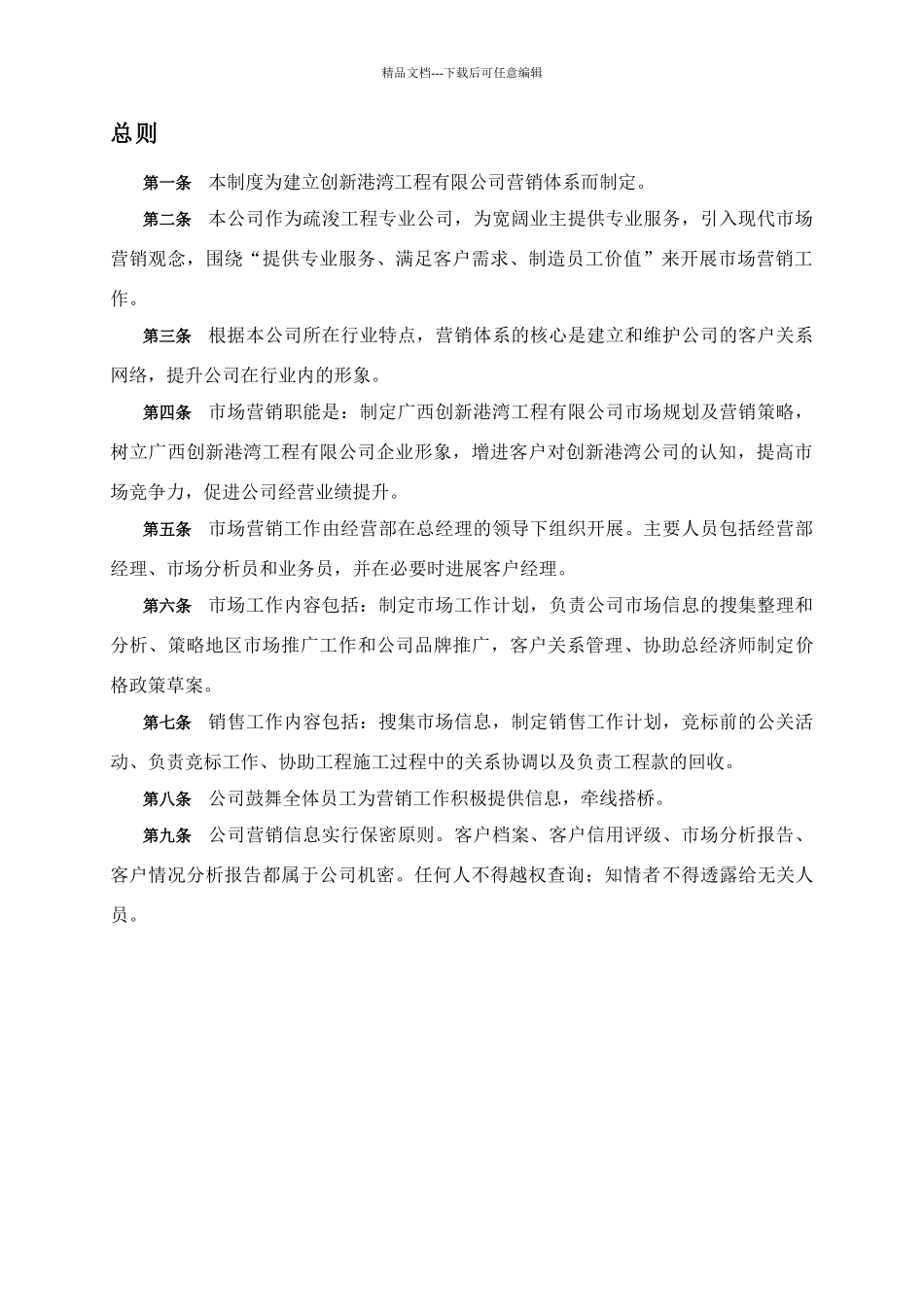 精品文档---下载后可任意编辑

总则

第一条　本制度为建立创新港湾工程有限公司营销体系而制定。

第二条　本公司作为疏浚工程专业公司，为宽阔业主提供专业服务，引入现代市场营销观念，围绕“提供专业服务、满足客户需求、制造员工价值”来开展市场营销工作。

第三条　根据本公司所在行业特点，营销体系的核心是建立和维护公司的客户关系网络，提升公司在行业内的形象。

第四条　市场营销职能是：制定广西创新港湾工程有限公司市场规划及营销策略，树立广西创新港湾工程有限公司企业形象，增进客户对创新港湾公司的认知，提高市场竞争力，促进公司经营业绩提升。

第五条　市场营销工作由经营部在总经理的领导下组织开展。主要人员包括经营部经理、市场分析员和业务员，并在必要时进展客户经理。

第六条　市场工作内容包括：制定市场工作计划，负责公司市场信息的搜集整理和分析、策略地区市场推广工作和公司品牌推广，客户关系管理、协助总经济师制定价格政策草案。

第七条　销售工作内容包括：搜集市场信息，制定销售工作计划，竞标前的公关活动、负责竞标工作、协助工程施工过程中的关系协调以及负责工程款的回收。

第八条　公司鼓舞全体员工为营销工作积极提供信息，牵线搭桥。

第九条　公司营销信息实行保密原则。客户档案、客户信用评级、市场分析报告、客户情况分析报告都属于公司机密。任何人不得越权查询；知情者不得透露给无关人员。